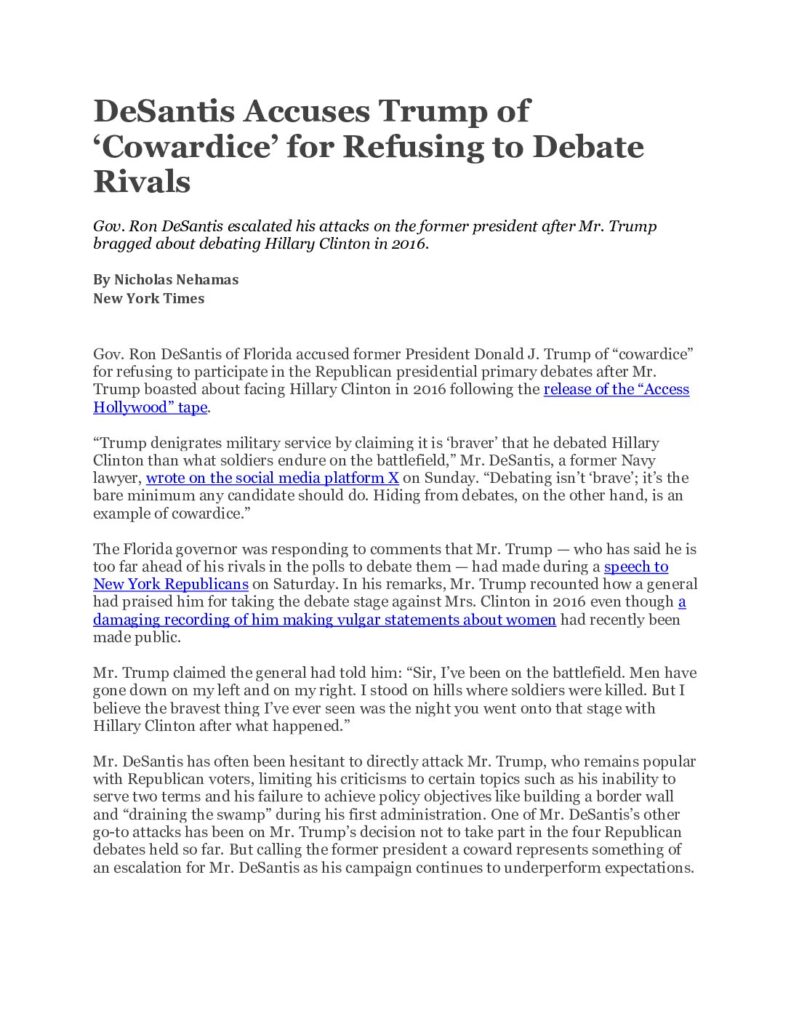 DeSantis Accuses Trump of ‘Cowardice’ for Refusing to Debate Rivals

Gov. Ron DeSantis escalated his attacks on the former president after Mr. Trump bragged about debating Hillary Clinton in 2016.

By Nicholas Nehamas
New York Times

Gov. Ron DeSantis of Florida accused former President Donald J. Trump of “cowardice” for refusing to participate in the Republican presidential primary debates after Mr. Trump boasted about facing Hillary Clinton in 2016 following the release of the “Access Hollywood” tape.

“Trump denigrates military service by claiming it is ‘braver’ that he debated Hillary Clinton than what soldiers endure on the battlefield,” Mr. DeSantis, a former Navy lawyer, wrote on the social media platform X on Sunday. “Debating isn’t ‘brave’; it’s the bare minimum any candidate should do. Hiding from debates, on the other hand, is an example of cowardice.”

The Florida governor was responding to comments that Mr. Trump — who has said he is too far ahead of his rivals in the polls to debate them — had made during a speech to New York Republicans on Saturday. In his remarks, Mr. Trump recounted how a general had praised him for taking the debate stage against Mrs. Clinton in 2016 even though a damaging recording of him making vulgar statements about women had recently been made public.

Mr. Trump claimed the general had told him: “Sir, I’ve been on the battlefield. Men have gone down on my left and on my right. I stood on hills where soldiers were killed. But I believe the bravest thing I’ve ever seen was the night you went onto that stage with Hillary Clinton after what happened.”

Mr. DeSantis has often been hesitant to directly attack Mr. Trump, who remains popular with Republican voters, limiting his criticisms to certain topics such as his inability to serve two terms and his failure to achieve policy objectives like building a border wall and “draining the swamp” during his first administration. One of Mr. DeSantis’s other go-to attacks has been on Mr. Trump’s decision not to take part in the four Republican debates held so far. But calling the former president a coward represents something of an escalation for Mr. DeSantis as his campaign continues to underperform expectations.